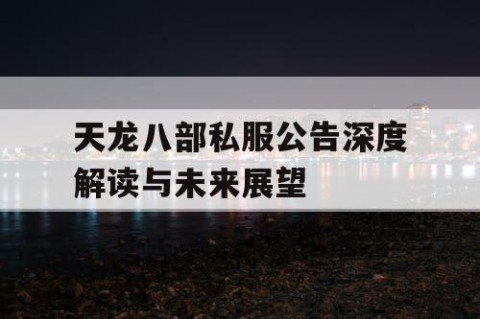 天龙八部私服公告深度解读与未来展望